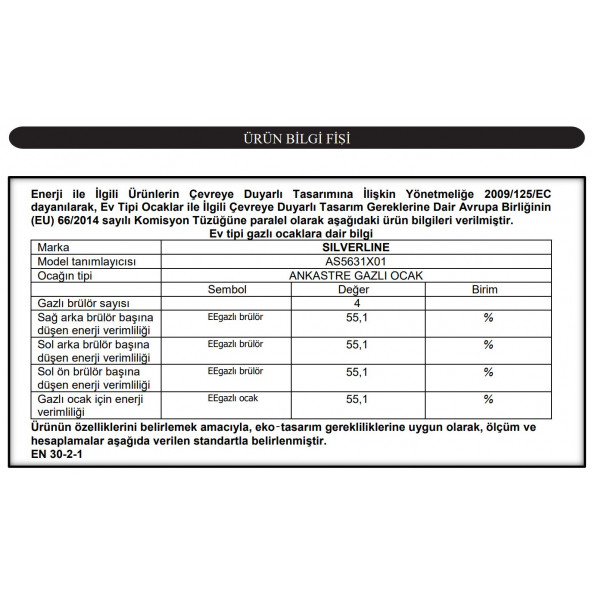 ÜRÜN BİLGİ FİŞİ

Enerji ile İlgili Ürünlerin Çevreye Duyarlı Tasarımına İlişkin Yönetmeliğe 2009/125/EC dayanılarak, Ev Tipi Ocaklar ile İlgili Çevreye Duyarlı Tasarım Gereklerine Dair Avrupa Birliğinin (EU) 66/2014 sayılı Komisyon Tüzüğüne paralel olarak aşağıdaki ürün bilgileri verilmiştir.

Ev tipi gazlı ocaklara dair bilgi

| Marka | SILVERLINE | | |
|---|---|---|---|
| Model tanımlayıcısı | AS5631X01 | | |
| Ocağın tipi | ANKASTRE GAZLI OCAK | | |
| | Sembol | Değer | Birim |
| Gazlı brülör sayısı | | 4 | |
| Sağ arka brülör başına düşen enerji verimliliği | EEgazlı brülör | 55,1 | % |
| Sol arka brülör başına düşen enerji verimliliği | EEgazlı brülör | 55,1 | % |
| Sol ön brülör başına düşen enerji verimliliği | EEgazlı brülör | 55,1 | % |
| Gazlı ocak için enerji verimliliği | EEgazlı ocak | 55,1 | % |

Ürünün özelliklerini belirlemek amacıyla, eko-tasarım gerekliliklerine uygun olarak, ölçüm ve hesaplamalar aşağıda verilen standartla belirlenmiştir.
EN 30-2-1